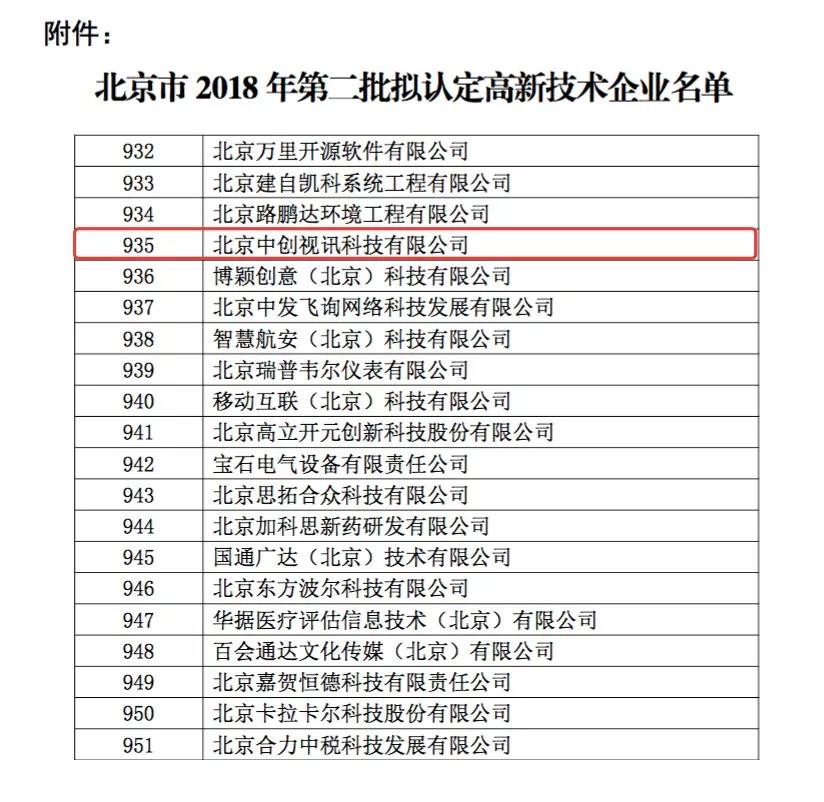 附件：

北京市 2018 年第二批拟认定高新技术企业名单

| 932 | 北京万里开源软件有限公司 |
|---|---|
| 933 | 北京建自凯科系统工程有限公司 |
| 934 | 北京路鹏达环境工程有限公司 |
| 935 | 北京中创视讯科技有限公司 |
| 936 | 博颖创意（北京）科技有限公司 |
| 937 | 北京中发飞询网络科技发展有限公司 |
| 938 | 智慧航安（北京）科技有限公司 |
| 939 | 北京瑞普韦尔仪表有限公司 |
| 940 | 移动互联（北京）科技有限公司 |
| 941 | 北京高立开元创新科技股份有限公司 |
| 942 | 宝石电气设备有限责任公司 |
| 943 | 北京思拓合众科技有限公司 |
| 944 | 北京加科思新药研发有限公司 |
| 945 | 国通广达（北京）技术有限公司 |
| 946 | 北京东方波尔科技有限公司 |
| 947 | 华据医疗评估信息技术（北京）有限公司 |
| 948 | 百会通达文化传媒（北京）有限公司 |
| 949 | 北京嘉贺恒德科技有限责任公司 |
| 950 | 北京卡拉卡尔科技股份有限公司 |
| 951 | 北京合力中税科技发展有限公司 |